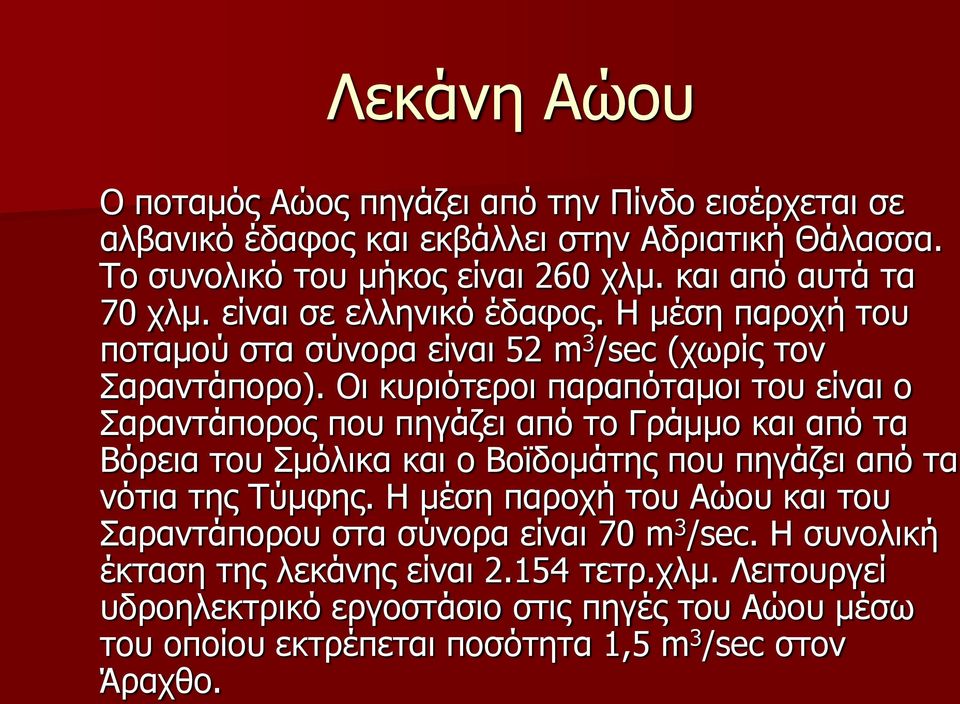 Λεκάνη Αώου

Ο ποταμός Αώος πηγάζει από την Πίνδο εισέρχεται σε αλβανικό έδαφος και εκβάλλει στην Αδριατική Θάλασσα. Το συνολικό του μήκος είναι 260 χλμ. και από αυτά τα 70 χλμ. είναι σε ελληνικό έδαφος. Η μέση παροχή του ποταμού στα σύνορα είναι 52 $m^3$/sec (χωρίς τον Σαραντάπορο). Οι κυριότεροι παραπόταμοι του είναι ο Σαραντάπορος που πηγάζει από το Γράμμο και από τα Βόρεια του Σμόλικα και ο Βοϊδομάτης που πηγάζει από τα νότια της Τύμφης. Η μέση παροχή του Αώου και του Σαραντάπορου στα σύνορα είναι 70 $m^3$/sec. Η συνολική έκταση της λεκάνης είναι 2.154 τετρ.χλμ. Λειτουργεί υδροηλεκτρικό εργοστάσιο στις πηγές του Αώου μέσω του οποίου εκτρέπεται ποσότητα 1,5 $m^3$/sec στον Άραχθο.